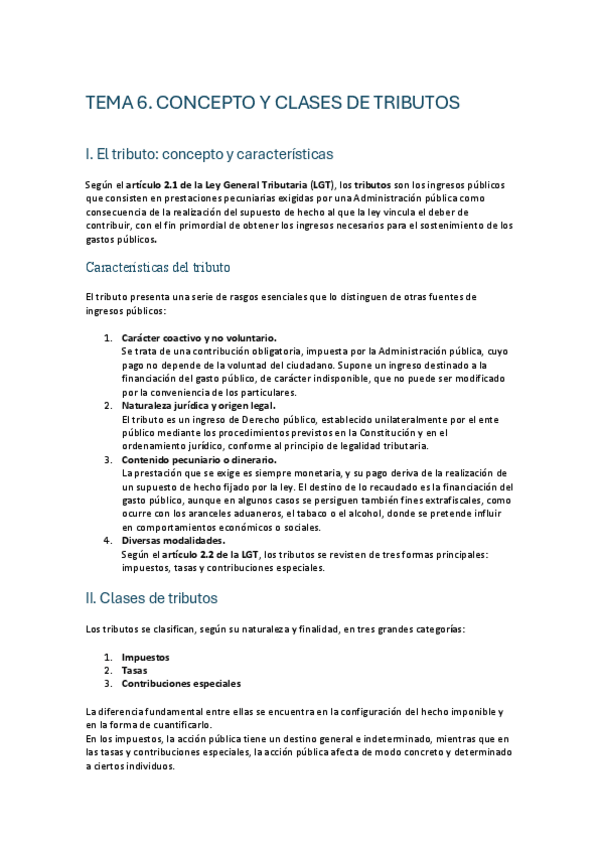 TEMA 6. CONCEPTO Y CLASES DE TRIBUTOS

I. El tributo: concepto y características

Según el artículo 2.1 de la Ley General Tributaria (LGT), los tributos son los ingresos públicos que consisten en prestaciones pecuniarias exigidas por una Administración pública como consecuencia de la realización del supuesto de hecho al que la ley vincula el deber de contribuir, con el fin primordial de obtener los ingresos necesarios para el sostenimiento de los gastos públicos.

Características del tributo

El tributo presenta una serie de rasgos esenciales que lo distinguen de otras fuentes de ingresos públicos:

1. Carácter coactivo y no voluntario.
Se trata de una contribución obligatoria, impuesta por la Administración pública, cuyo pago no depende de la voluntad del ciudadano. Supone un ingreso destinado a la financiación del gasto público, de carácter indisponible, que no puede ser modificado por la conveniencia de los particulares.
2. Naturaleza jurídica y origen legal.
El tributo es un ingreso de Derecho público, establecido unilateralmente por el ente público mediante los procedimientos previstos en la Constitución y en el ordenamiento jurídico, conforme al principio de legalidad tributaria.
3. Contenido pecuniario o dinerario.
La prestación que se exige es siempre monetaria, y su pago deriva de la realización de un supuesto de hecho fijado por la ley. El destino de lo recaudado es la financiación del gasto público, aunque en algunos casos se persiguen también fines extrafiscales, como ocurre con los aranceles aduaneros, el tabaco o el alcohol, donde se pretende influir en comportamientos económicos o sociales.
4. Diversas modalidades.
Según el artículo 2.2 de la LGT, los tributos se revisten de tres formas principales: impuestos, tasas y contribuciones especiales.

II. Clases de tributos

Los tributos se clasifican, según su naturaleza y finalidad, en tres grandes categorías:

1. Impuestos
2. Tasas
3. Contribuciones especiales

La diferencia fundamental entre ellas se encuentra en la configuración del hecho imponible y en la forma de cuantificarlo.
En los impuestos, la acción pública tiene un destino general e indeterminado, mientras que en las tasas y contribuciones especiales, la acción pública afecta de modo concreto y determinado a ciertos individuos.